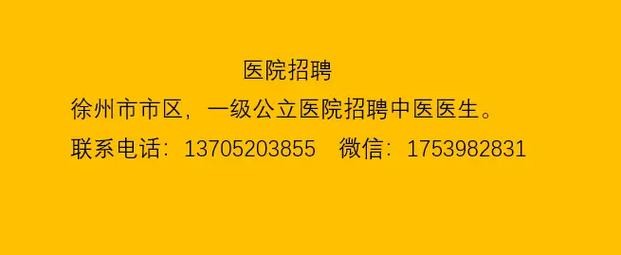 医院招聘

徐州市市区，一级公立医院招聘中医医生。

联系电话：13705203855　微信：1753982831